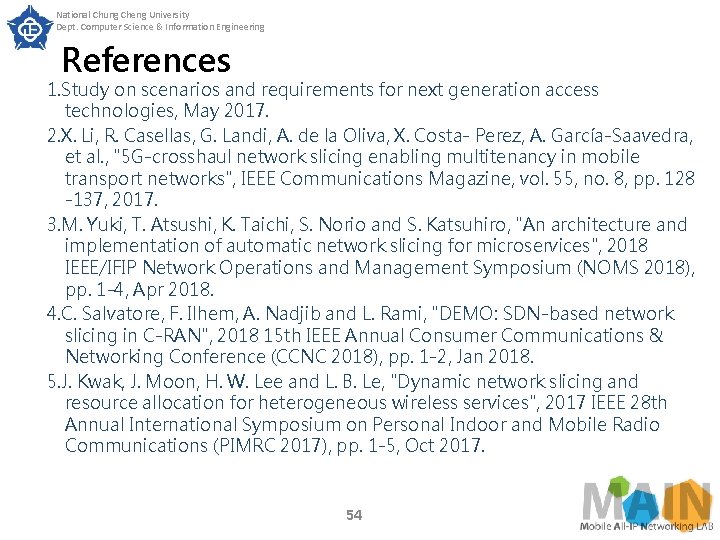 National Chung Cheng University
Dept. Computer Science & Information Engineering

References

1.Study on scenarios and requirements for next generation access technologies, May 2017.

2.X. Li, R. Casellas, G. Landi, A. de la Oliva, X. Costa- Perez, A. García-Saavedra, et al., "5G-crosshaul network slicing enabling multitenancy in mobile transport networks", IEEE Communications Magazine, vol. 55, no. 8, pp. 128 -137, 2017.

3.M. Yuki, T. Atsushi, K. Taichi, S. Norio and S. Katsuhiro, "An architecture and implementation of automatic network slicing for microservices", 2018 IEEE/IFIP Network Operations and Management Symposium (NOMS 2018), pp. 1-4, Apr 2018.

4.C. Salvatore, F. Ilhem, A. Nadjib and L. Rami, "DEMO: SDN-based network slicing in C-RAN", 2018 15th IEEE Annual Consumer Communications & Networking Conference (CCNC 2018), pp. 1-2, Jan 2018.

5.J. Kwak, J. Moon, H. W. Lee and L. B. Le, "Dynamic network slicing and resource allocation for heterogeneous wireless services", 2017 IEEE 28th Annual International Symposium on Personal Indoor and Mobile Radio Communications (PIMRC 2017), pp. 1-5, Oct 2017.

54

MAIN
Mobile All-IP Networking LAB